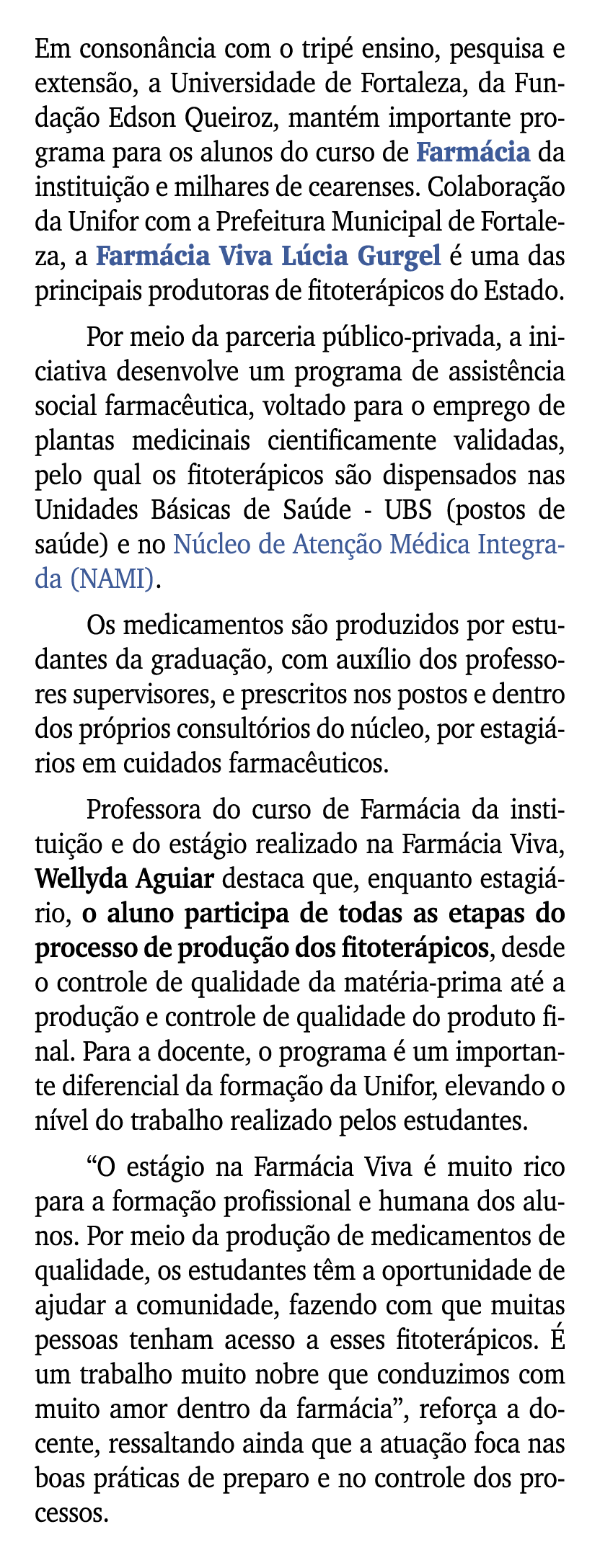 Em consonância com o tripé ensino, pesquisa e extensão, a Universidade de Fortaleza, da Fundação Edson Queiroz, mantém importante programa para os alunos do curso de Farmácia da instituição e milhares de cearenses. Colaboração da Unifor com a Prefeitura Municipal de Fortaleza, a Farmácia Viva Lúcia Gurgel é uma das principais produtoras de fitoterápicos do Estado.

Por meio da parceria público-privada, a iniciativa desenvolve um programa de assistência social farmacêutica, voltado para o emprego de plantas medicinais cientificamente validadas, pelo qual os fitoterápicos são dispensados nas Unidades Básicas de Saúde - UBS (postos de saúde) e no Núcleo de Atenção Médica Integrada (NAMI).

Os medicamentos são produzidos por estudantes da graduação, com auxílio dos professores supervisores, e prescritos nos postos e dentro dos próprios consultórios do núcleo, por estagiários em cuidados farmacêuticos.

Professora do curso de Farmácia da instituição e do estágio realizado na Farmácia Viva, Wellyda Aguiar destaca que, enquanto estagiário, o aluno participa de todas as etapas do processo de produção dos fitoterápicos, desde o controle de qualidade da matéria-prima até a produção e controle de qualidade do produto final. Para a docente, o programa é um importante diferencial da formação da Unifor, elevando o nível do trabalho realizado pelos estudantes.

“O estágio na Farmácia Viva é muito rico para a formação profissional e humana dos alunos. Por meio da produção de medicamentos de qualidade, os estudantes têm a oportunidade de ajudar a comunidade, fazendo com que muitas pessoas tenham acesso a esses fitoterápicos. É um trabalho muito nobre que conduzimos com muito amor dentro da farmácia”, reforça a docente, ressaltando ainda que a atuação foca nas boas práticas de preparo e no controle dos processos.